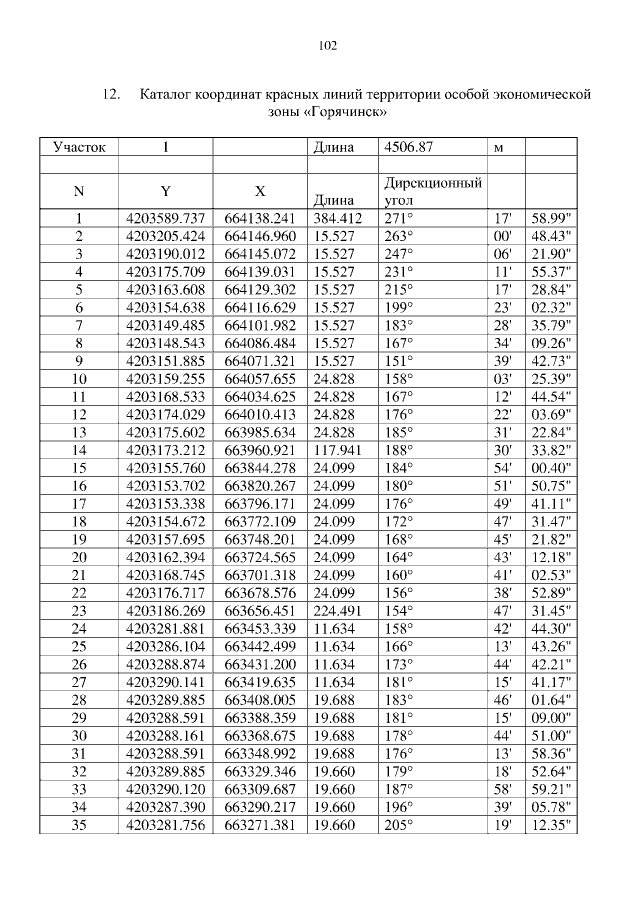 102

12. Каталог координат красных линий территории особой экономической зоны «Горячинск»

| Участок | 1 | | Длина | 4506.87 | м | |
|---|---|---|---|---|---|---|
| | | | | | | |
| N | Y | X | Длина | Дирекционный угол | | |
| 1 | 4203589.737 | 664138.241 | 384.412 | 271° | 17' | 58.99" |
| 2 | 4203205.424 | 664146.960 | 15.527 | 263° | 00' | 48.43" |
| 3 | 4203190.012 | 664145.072 | 15.527 | 247° | 06' | 21.90" |
| 4 | 4203175.709 | 664139.031 | 15.527 | 231° | 11' | 55.37" |
| 5 | 4203163.608 | 664129.302 | 15.527 | 215° | 17' | 28.84" |
| 6 | 4203154.638 | 664116.629 | 15.527 | 199° | 23' | 02.32" |
| 7 | 4203149.485 | 664101.982 | 15.527 | 183° | 28' | 35.79" |
| 8 | 4203148.543 | 664086.484 | 15.527 | 167° | 34' | 09.26" |
| 9 | 4203151.885 | 664071.321 | 15.527 | 151° | 39' | 42.73" |
| 10 | 4203159.255 | 664057.655 | 24.828 | 158° | 03' | 25.39" |
| 11 | 4203168.533 | 664034.625 | 24.828 | 167° | 12' | 44.54" |
| 12 | 4203174.029 | 664010.413 | 24.828 | 176° | 22' | 03.69" |
| 13 | 4203175.602 | 663985.634 | 24.828 | 185° | 31' | 22.84" |
| 14 | 4203173.212 | 663960.921 | 117.941 | 188° | 30' | 33.82" |
| 15 | 4203155.760 | 663844.278 | 24.099 | 184° | 54' | 00.40" |
| 16 | 4203153.702 | 663820.267 | 24.099 | 180° | 51' | 50.75" |
| 17 | 4203153.338 | 663796.171 | 24.099 | 176° | 49' | 41.11" |
| 18 | 4203154.672 | 663772.109 | 24.099 | 172° | 47' | 31.47" |
| 19 | 4203157.695 | 663748.201 | 24.099 | 168° | 45' | 21.82" |
| 20 | 4203162.394 | 663724.565 | 24.099 | 164° | 43' | 12.18" |
| 21 | 4203168.745 | 663701.318 | 24.099 | 160° | 41' | 02.53" |
| 22 | 4203176.717 | 663678.576 | 24.099 | 156° | 38' | 52.89" |
| 23 | 4203186.269 | 663656.451 | 224.491 | 154° | 47' | 31.45" |
| 24 | 4203281.881 | 663453.339 | 11.634 | 158° | 42' | 44.30" |
| 25 | 4203286.104 | 663442.499 | 11.634 | 166° | 13' | 43.26" |
| 26 | 4203288.874 | 663431.200 | 11.634 | 173° | 44' | 42.21" |
| 27 | 4203290.141 | 663419.635 | 11.634 | 181° | 15' | 41.17" |
| 28 | 4203289.885 | 663408.005 | 19.688 | 183° | 46' | 01.64" |
| 29 | 4203288.591 | 663388.359 | 19.688 | 181° | 15' | 09.00" |
| 30 | 4203288.161 | 663368.675 | 19.688 | 178° | 44' | 51.00" |
| 31 | 4203288.591 | 663348.992 | 19.688 | 176° | 13' | 58.36" |
| 32 | 4203289.885 | 663329.346 | 19.660 | 179° | 18' | 52.64" |
| 33 | 4203290.120 | 663309.687 | 19.660 | 187° | 58' | 59.21" |
| 34 | 4203287.390 | 663290.217 | 19.660 | 196° | 39' | 05.78" |
| 35 | 4203281.756 | 663271.381 | 19.660 | 205° | 19' | 12.35" |